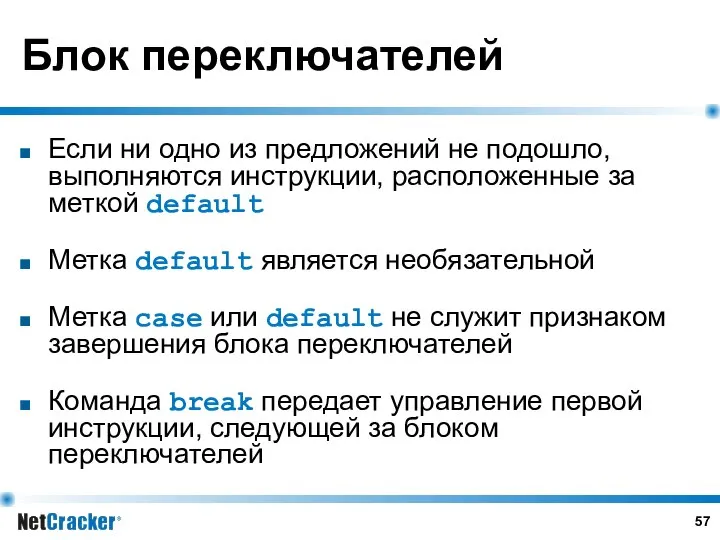 Блок переключателей

■ Если ни одно из предложений не подошло, выполняются инструкции, расположенные за меткой default

■ Метка default является необязательной

■ Метка case или default не служит признаком завершения блока переключателей

■ Команда break передает управление первой инструкции, следующей за блоком переключателей

NetCracker®

57